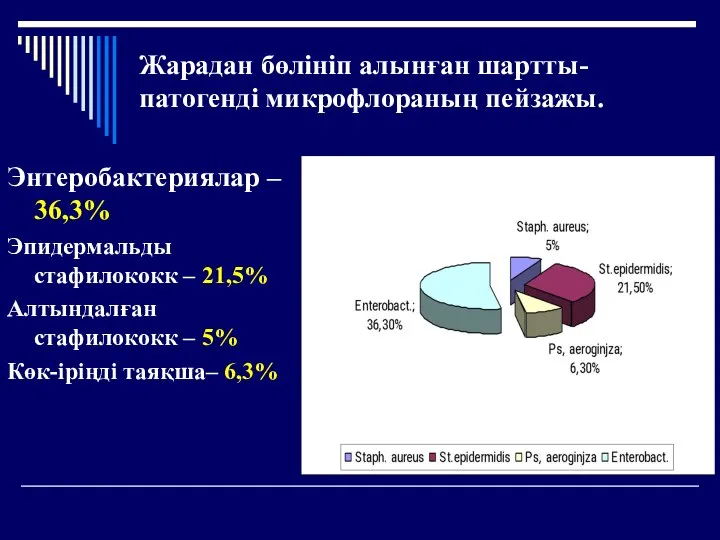 Жарадан бөлініп алынған шартты-патогенді микрофлораның пейзажы.

Энтеробактериялар – 36,3%

Эпидермальды стафилококк – 21,5%

Алтындалған стафилококк – 5%

Көк-іріңді таяқша– 6,3%

Staph. aureus; 5%

St.epidermidis; 21,50%

Ps, aeroginjza; 6,30%

Enterobact.; 36,30%

Staph. aureus St.epidermidis Ps, aeroginjza Enterobact.